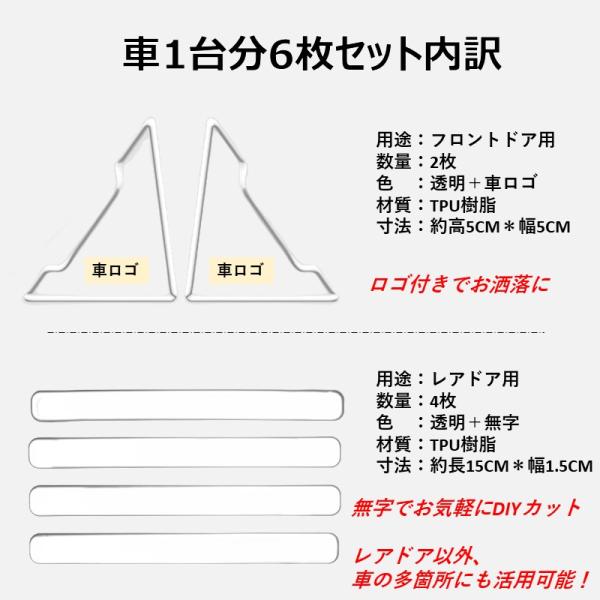 車1台分6枚セット内訳

車ロゴ

車ロゴ

用途：フロントドア用
数量：2枚
色　：透明＋車ロゴ
材質：TPU樹脂
寸法：約高5CM＊幅5CM

ロゴ付きでお洒落に

用途：レアドア用
数量：4枚
色　：透明＋無字
材質：TPU樹脂
寸法：約長15CM＊幅1.5CM

無字でお気軽にDIYカット

レアドア以外、
車の多箇所にも活用可能！